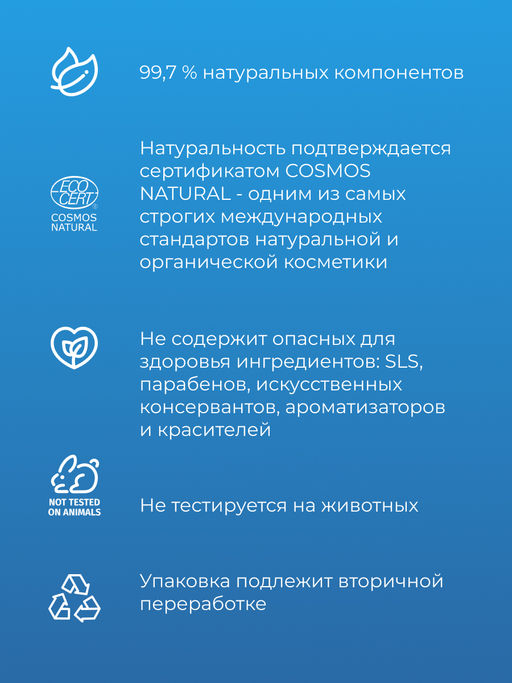 99,7 % натуральных компонентов

ECO CERT
COSMOS NATURAL

Натуральность подтверждается сертификатом COSMOS NATURAL - одним из самых строгих международных стандартов натуральной и органической косметики

Не содержит опасных для здоровья ингредиентов: SLS, парабенов, искусственных консервантов, ароматизаторов и красителей

NOT TESTED ON ANIMALS

Не тестируется на животных

Упаковка подлежит вторичной переработке